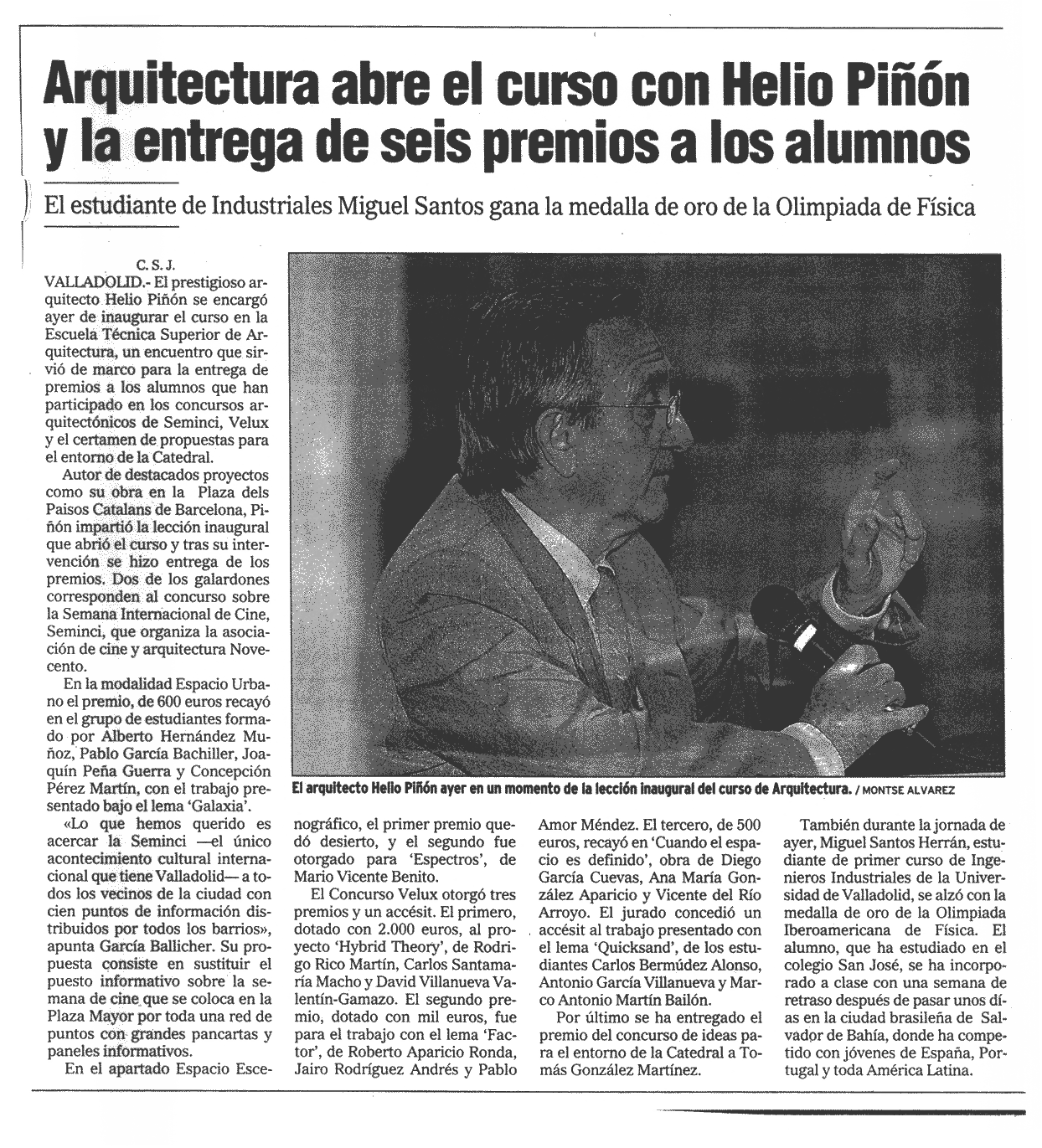 Arquitectura abre el curso con Helio Piñón y la entrega de seis premios a los alumnos

El estudiante de Industriales Miguel Santos gana la medalla de oro de la Olimpiada de Física

C. S. J.
VALLADOLID.- El prestigioso arquitecto Helio Piñón se encargó ayer de inaugurar el curso en la Escuela Técnica Superior de Arquitectura, un encuentro que sirvió de marco para la entrega de premios a los alumnos que han participado en los concursos arquitectónicos de Seminci, Velux y el certamen de propuestas para el entorno de la Catedral.

Autor de destacados proyectos como su obra en la Plaza dels Paisos Catalans de Barcelona, Piñón impartió la lección inaugural que abrió el curso y tras su intervención se hizo entrega de los premios. Dos de los galardones corresponden al concurso sobre la Semana Internacional de Cine, Seminci, que organiza la asociación de cine y arquitectura Novecento.

En la modalidad Espacio Urbano el premio, de 600 euros recayó en el grupo de estudiantes formado por Alberto Hernández Muñoz, Pablo García Bachiller, Joaquín Peña Guerra y Concepción Pérez Martín, con el trabajo presentado bajo el lema 'Galaxia'.

«Lo que hemos querido es acercar la Seminci —el único acontecimiento cultural internacional que tiene Valladolid— a todos los vecinos de la ciudad con cien puntos de información distribuidos por todos los barrios», apunta García Ballicher. Su propuesta consiste en sustituir el puesto informativo sobre la semana de cine que se coloca en la Plaza Mayor por toda una red de puntos con grandes pancartas y paneles informativos.

En el apartado Espacio Escenográfico, el primer premio quedó desierto, y el segundo fue otorgado para 'Espectros', de Mario Vicente Benito.

El Concurso Velux otorgó tres premios y un accésit. El primero, dotado con 2.000 euros, al proyecto 'Hybrid Theory', de Rodrigo Rico Martín, Carlos Santamaría Macho y David Villanueva Valentín-Gamazo. El segundo premio, dotado con mil euros, fue para el trabajo con el lema 'Factor', de Roberto Aparicio Ronda, Jairo Rodríguez Andrés y Pablo Amor Méndez. El tercero, de 500 euros, recayó en 'Cuando el espacio es definido', obra de Diego García Cuevas, Ana María González Aparicio y Vicente del Río Arroyo. El jurado concedió un accésit al trabajo presentado con el lema 'Quicksand', de los estudiantes Carlos Bermúdez Alonso, Antonio García Villanueva y Marco Antonio Martín Bailón.

Por último se ha entregado el premio del concurso de ideas para el entorno de la Catedral a Tomás González Martínez.

También durante la jornada de ayer, Miguel Santos Herrán, estudiante de primer curso de Ingenieros Industriales de la Universidad de Valladolid, se alzó con la medalla de oro de la Olimpiada Iberoamericana de Física. El alumno, que ha estudiado en el colegio San José, se ha incorporado a clase con una semana de retraso después de pasar unos días en la ciudad brasileña de Salvador de Bahía, donde ha competido con jóvenes de España, Portugal y toda América Latina.

El arquitecto Helio Piñón ayer en un momento de la lección inaugural del curso de Arquitectura. / MONTSE ALVAREZ